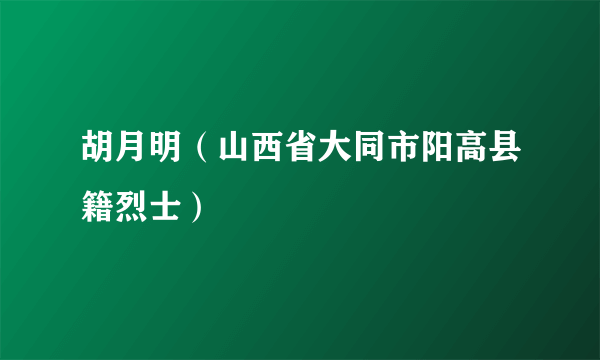 胡月明（山西省大同市阳高县籍烈士）